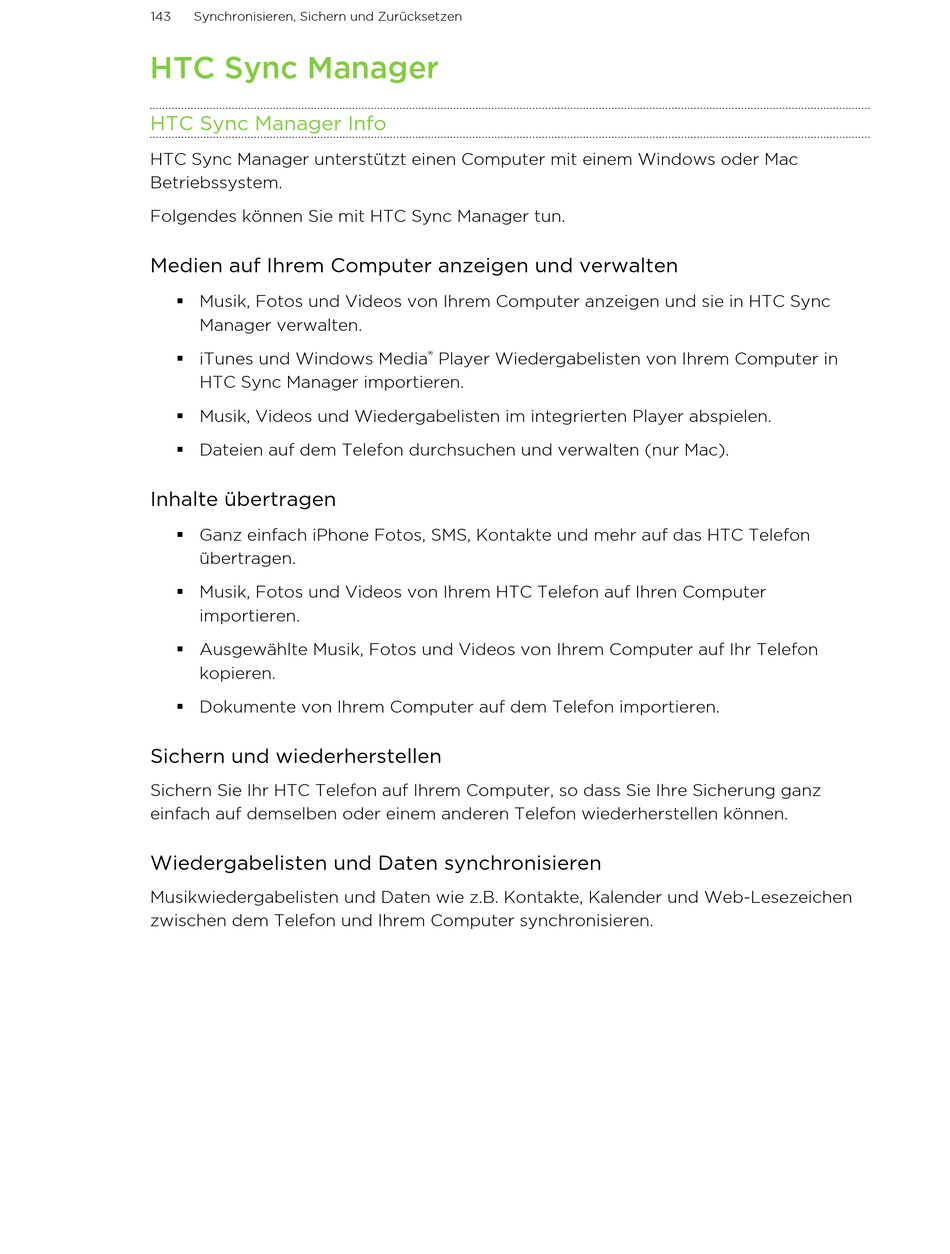 143 Synchronisieren, Sichern und Zurücksetzen

HTC Sync Manager

HTC Sync Manager Info

HTC Sync Manager unterstützt einen Computer mit einem Windows oder Mac Betriebssystem.

Folgendes können Sie mit HTC Sync Manager tun.

Medien auf Ihrem Computer anzeigen und verwalten

▪ Musik, Fotos und Videos von Ihrem Computer anzeigen und sie in HTC Sync Manager verwalten.

▪ iTunes und Windows Media® Player Wiedergabelisten von Ihrem Computer in HTC Sync Manager importieren.

▪ Musik, Videos und Wiedergabelisten im integrierten Player abspielen.

▪ Dateien auf dem Telefon durchsuchen und verwalten (nur Mac).

Inhalte übertragen

▪ Ganz einfach iPhone Fotos, SMS, Kontakte und mehr auf das HTC Telefon übertragen.

▪ Musik, Fotos und Videos von Ihrem HTC Telefon auf Ihren Computer importieren.

▪ Ausgewählte Musik, Fotos und Videos von Ihrem Computer auf Ihr Telefon kopieren.

▪ Dokumente von Ihrem Computer auf dem Telefon importieren.

Sichern und wiederherstellen

Sichern Sie Ihr HTC Telefon auf Ihrem Computer, so dass Sie Ihre Sicherung ganz einfach auf demselben oder einem anderen Telefon wiederherstellen können.

Wiedergabelisten und Daten synchronisieren

Musikwiedergabelisten und Daten wie z.B. Kontakte, Kalender und Web-Lesezeichen zwischen dem Telefon und Ihrem Computer synchronisieren.